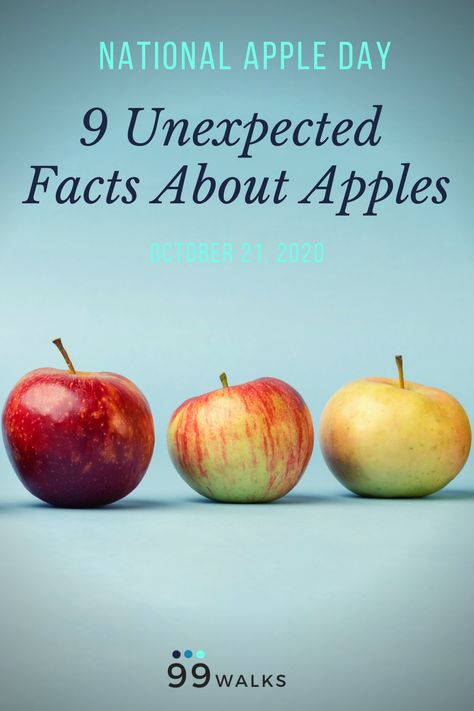 NATIONAL APPLE DAY

9 Unexpected Facts About Apples

OCTOBER 21, 2020

99 WALKS